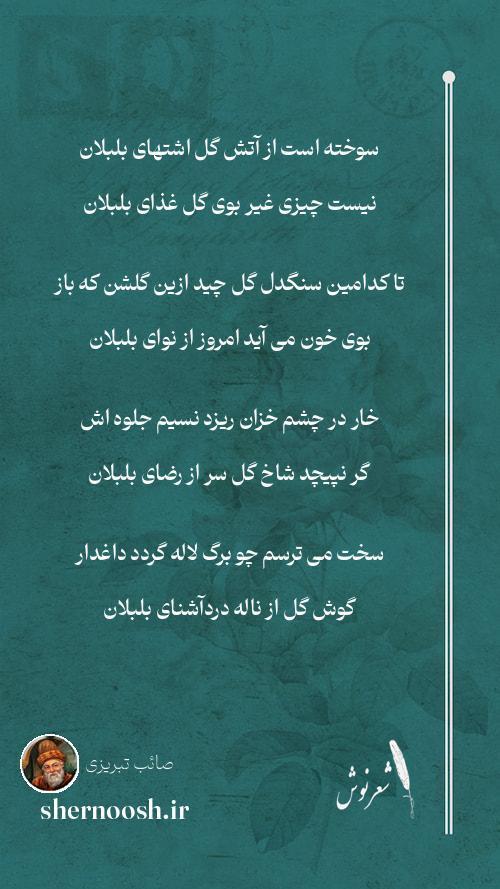 سوخته است از آتش گل اشتهای بلبلان
نیست چیزی غیر بوی گل غذای بلبلان

تا کدامین سنگدل گل چید ازین گلشن که باز
بوی خون می آید امروز از نوای بلبلان

خار در چشم خزان ریزد نسیم جلوه اش
گر نپیچد شاخ گل سر از رضای بلبلان

سخت می ترسم چو برگ لاله گردد داغدار
گوش گل از ناله دردآشنای بلبلان

صائب تبریزی
shernoosh.ir
شعرنوش